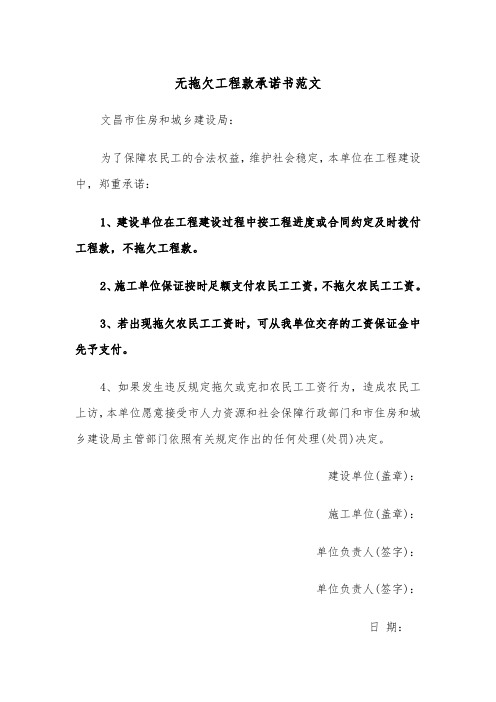 无拖欠工程款承诺书范文

文昌市住房和城乡建设局：

为了保障农民工的合法权益，维护社会稳定，本单位在工程建设中，郑重承诺：

1、建设单位在工程建设过程中按工程进度或合同约定及时拨付工程款，不拖欠工程款。

2、施工单位保证按时足额支付农民工工资，不拖欠农民工工资。

3、若出现拖欠农民工工资时，可从我单位交存的工资保证金中先予支付。

4、如果发生违反规定拖欠或克扣农民工工资行为，造成农民工上访，本单位愿意接受市人力资源和社会保障行政部门和市住房和城乡建设局主管部门依照有关规定作出的任何处理(处罚)决定。

建设单位(盖章)：

施工单位(盖章)：

单位负责人(签字)：

单位负责人(签字)：

日 期：